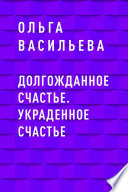 ОЛЬГА ВАСИЛЬЕВА

ДОЛГОЖДАННОЕ СЧАСТЬЕ. УКРАДЕННОЕ СЧАСТЬЕ